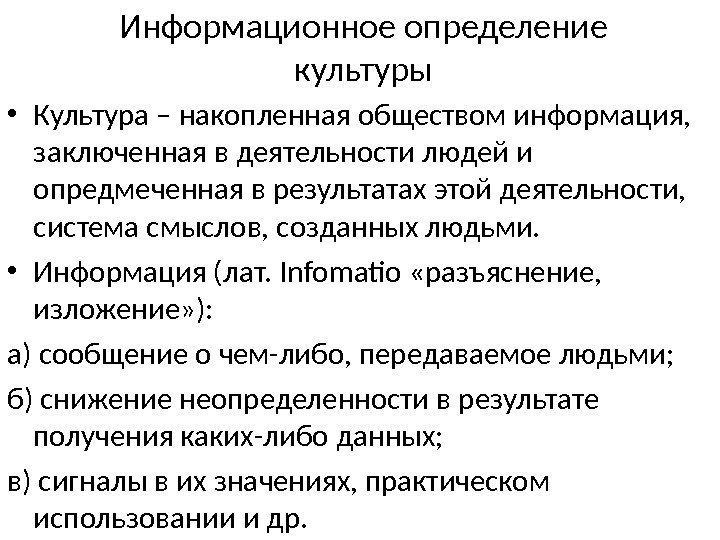 Информационное определение культуры

• Культура – накопленная обществом информация, заключенная в деятельности людей и опредмеченная в результатах этой деятельности, система смыслов, созданных людьми.

• Информация (лат. Infomatio «разъяснение, изложение»):

а) сообщение о чем-либо, передаваемое людьми;

б) снижение неопределенности в результате получения каких-либо данных;

в) сигналы в их значениях, практическом использовании и др.